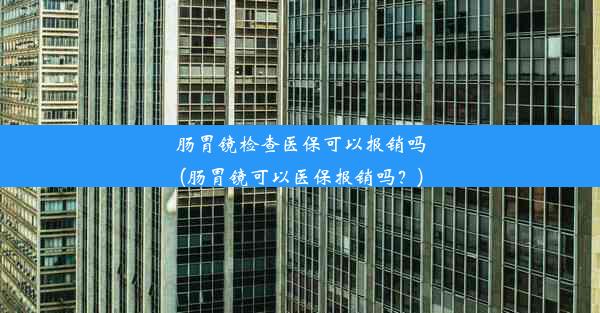 肠胃镜检查医保可以报销吗
(肠胃镜可以医保报销吗?)